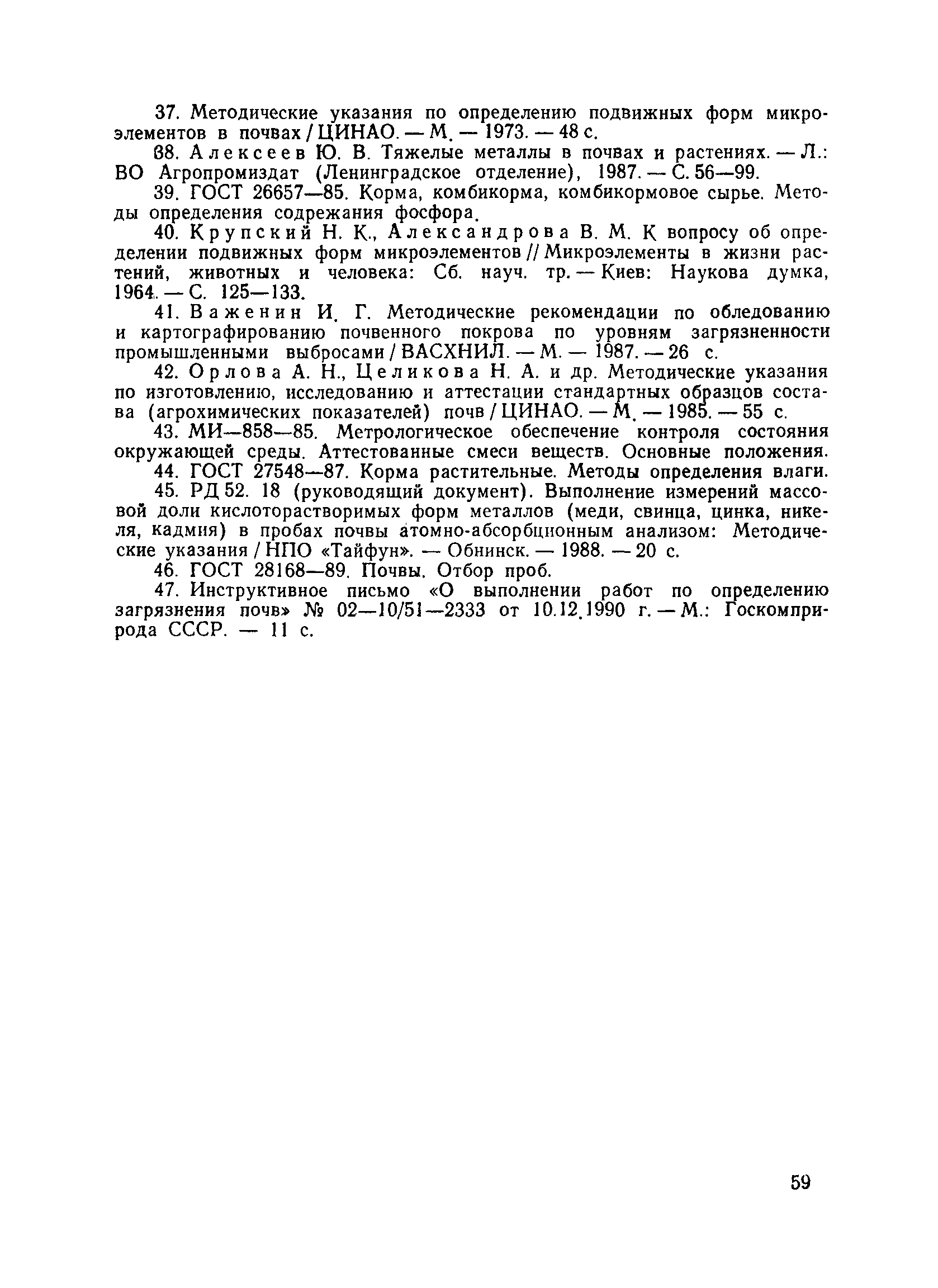 37. Методические указания по определению подвижных форм микроэлементов в почвах / ЦИНАО. — М. — 1973. — 48 с.

38. Алексеев Ю. В. Тяжелые металлы в почвах и растениях. — Л.: ВО Агропромиздат (Ленинградское отделение), 1987. — С. 56—99.

39. ГОСТ 26657—85. Корма, комбикорма, комбикормовое сырье. Методы определения содрежания фосфора.

40. Крупский Н. К., Александрова В. М. К вопросу об определении подвижных форм микроэлементов // Микроэлементы в жизни растений, животных и человека: Сб. науч. тр. — Киев: Наукова думка, 1964. — С. 125—133.

41. Важенин И. Г. Методические рекомендации по обледованию и картографированию почвенного покрова по уровням загрязненности промышленными выбросами / ВАСХНИЛ. — М. — 1987. — 26 с.

42. Орлова А. Н., Целикова Н. А. и др. Методические указания по изготовлению, исследованию и аттестации стандартных образцов состава (агрохимических показателей) почв / ЦИНАО. — М. — 1985. — 55 с.

43. МИ—858—85. Метрологическое обеспечение контроля состояния окружающей среды. Аттестованные смеси веществ. Основные положения.

44. ГОСТ 27548—87. Корма растительные. Методы определения влаги.

45. РД 52. 18 (руководящий документ). Выполнение измерений массовой доли кислоторастворимых форм металлов (меди, свинца, цинка, никеля, кадмия) в пробах почвы атомно-абсорбционным анализом: Методические указания / НПО «Тайфун». — Обнинск. — 1988. — 20 с.

46. ГОСТ 28168—89. Почвы. Отбор проб.

47. Инструктивное письмо «О выполнении работ по определению загрязнения почв» № 02—10/51—2333 от 10.12.1990 г. — М.: Госкомприрода СССР. — 11 с.

59